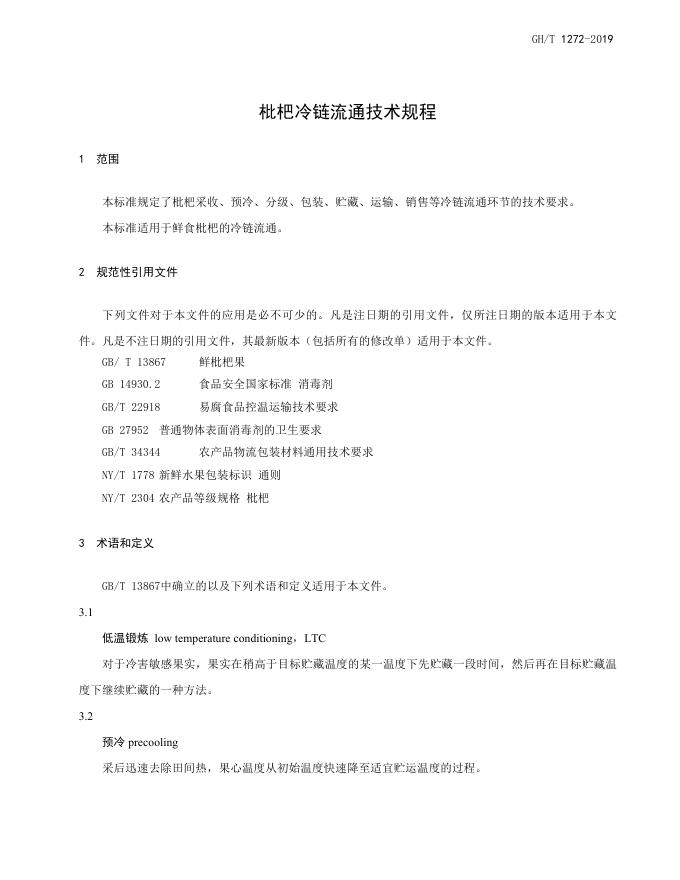 GH/T 1272-2019

枇杷冷链流通技术规程

1 范围

本标准规定了枇杷采收、预冷、分级、包装、贮藏、运输、销售等冷链流通环节的技术要求。

本标准适用于鲜食枇杷的冷链流通。

2 规范性引用文件

下列文件对于本文件的应用是必不可少的。凡是注日期的引用文件，仅所注日期的版本适用于本文件。凡是不注日期的引用文件，其最新版本（包括所有的修改单）适用于本文件。

GB/ T 13867 鲜枇杷果

GB 14930.2 食品安全国家标准 消毒剂

GB/T 22918 易腐食品控温运输技术要求

GB 27952 普通物体表面消毒剂的卫生要求

GB/T 34344 农产品物流包装材料通用技术要求

NY/T 1778 新鲜水果包装标识 通则

NY/T 2304 农产品等级规格 枇杷

3 术语和定义

GB/T 13867中确立的以及下列术语和定义适用于本文件。

3.1

低温锻炼 low temperature conditioning，LTC

对于冷害敏感果实，果实在稍高于目标贮藏温度的某一温度下先贮藏一段时间，然后再在目标贮藏温度下继续贮藏的一种方法。

3.2

预冷 precooling

采后迅速去除田间热，果心温度从初始温度快速降至适宜贮运温度的过程。